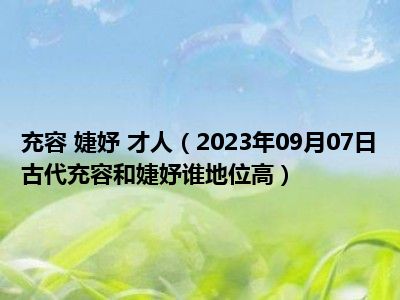 充容 婕妤 才人（2023年09月07日古代充容和婕妤谁地位高）